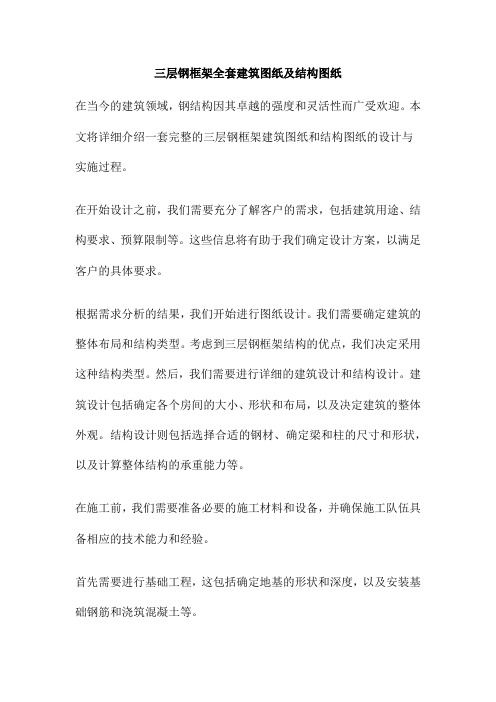 三层钢框架全套建筑图纸及结构图纸

在当今的建筑领域，钢结构因其卓越的强度和灵活性而广受欢迎。本文将详细介绍一套完整的三层钢框架建筑图纸和结构图纸的设计与实施过程。

在开始设计之前，我们需要充分了解客户的需求，包括建筑用途、结构要求、预算限制等。这些信息将有助于我们确定设计方案，以满足客户的具体要求。

根据需求分析的结果，我们开始进行图纸设计。我们需要确定建筑的整体布局和结构类型。考虑到三层钢框架结构的优点，我们决定采用这种结构类型。然后，我们需要进行详细的建筑设计和结构设计。建筑设计包括确定各个房间的大小、形状和布局，以及决定建筑的整体外观。结构设计则包括选择合适的钢材、确定梁和柱的尺寸和形状，以及计算整体结构的承重能力等。

在施工前，我们需要准备必要的施工材料和设备，并确保施工队伍具备相应的技术能力和经验。

首先需要进行基础工程，这包括确定地基的形状和深度，以及安装基础钢筋和浇筑混凝土等。